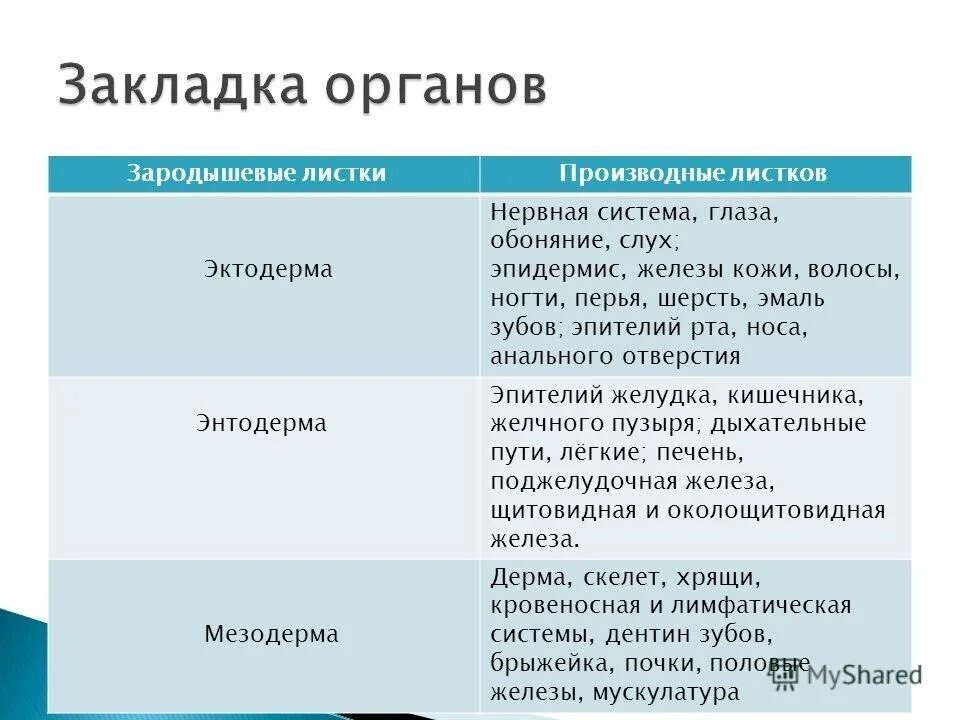 Закладка органов

| Зародышевые листки | Производные листков |
|---|---|
| Эктодерма | Нервная система, глаза, обоняние, слух; эпидермис, железы кожи, волосы, ногти, перья, шерсть, эмаль зубов; эпителий рта, носа, анального отверстия |
| Энтодерма | Эпителий желудка, кишечника, желчного пузыря; дыхательные пути, лёгкие; печень, поджелудочная железа, щитовидная и околощитовидная железа. |
| Мезодерма | Дерма, скелет, хрящи, кровеносная и лимфатическая системы, дентин зубов, брыжейка, почки, половые железы, мускулатура |

MyShared